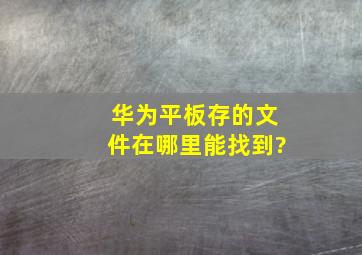 华为平板存的文件在哪里能找到?